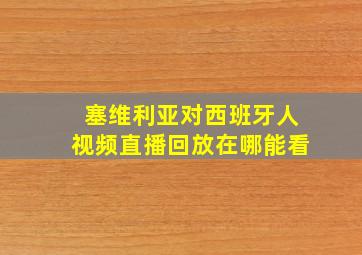 塞维利亚对西班牙人
视频直播回放在哪能看